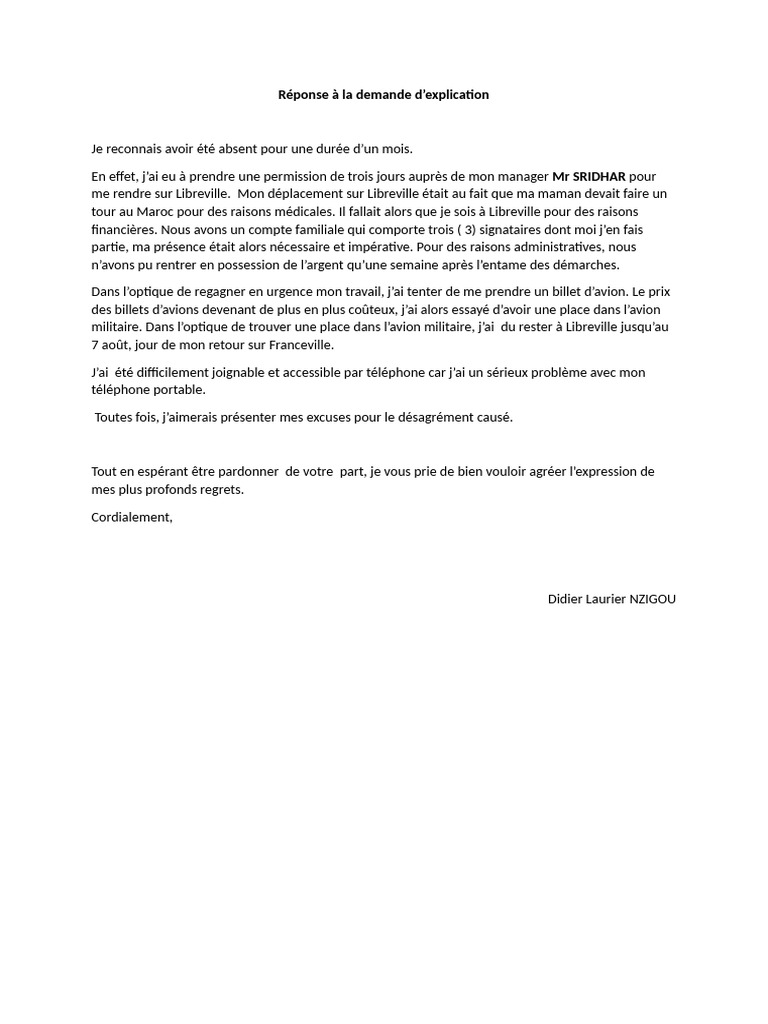 Réponse à la demande d'explication

Je reconnais avoir été absent pour une durée d'un mois.

En effet, j'ai eu à prendre une permission de trois jours auprès de mon manager Mr SRIDHAR pour me rendre sur Libreville. Mon déplacement sur Libreville était au fait que ma maman devait faire un tour au Maroc pour des raisons médicales. Il fallait alors que je sois à Libreville pour des raisons financières. Nous avons un compte familiale qui comporte trois ( 3) signataires dont moi j'en fais partie, ma présence était alors nécessaire et impérative. Pour des raisons administratives, nous n'avons pu rentrer en possession de l'argent qu'une semaine après l'entame des démarches.

Dans l'optique de regagner en urgence mon travail, j'ai tenter de me prendre un billet d'avion. Le prix des billets d'avions devenant de plus en plus coûteux, j'ai alors essayé d'avoir une place dans l'avion militaire. Dans l'optique de trouver une place dans l'avion militaire, j'ai du rester à Libreville jusqu'au 7 août, jour de mon retour sur Franceville.

J'ai été difficilement joignable et accessible par téléphone car j'ai un sérieux problème avec mon téléphone portable.

Toutes fois, j'aimerais présenter mes excuses pour le désagrément causé.

Tout en espérant être pardonner de votre part, je vous prie de bien vouloir agréer l'expression de mes plus profonds regrets.

Cordialement,

Didier Laurier NZIGOU